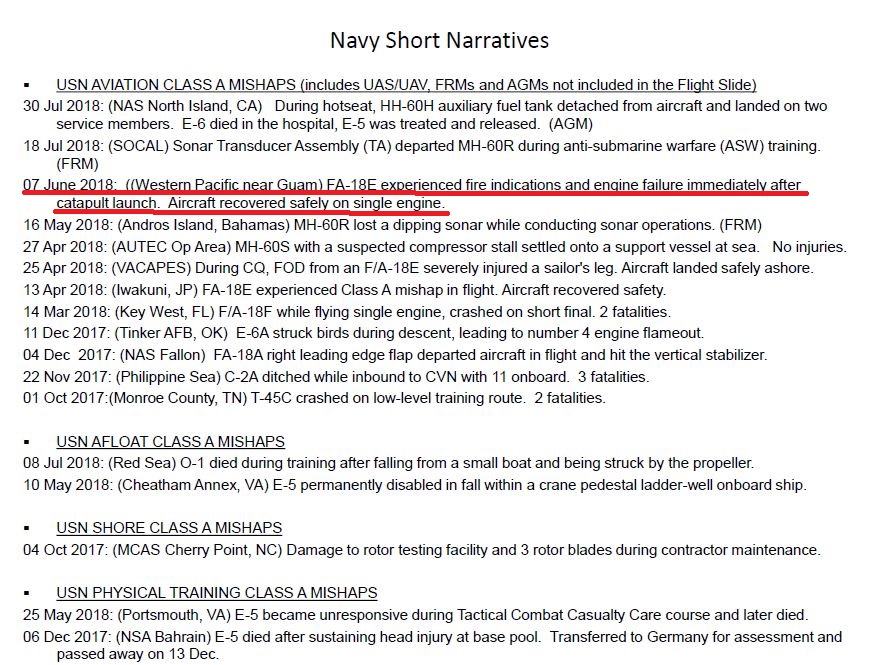 Navy Short Narratives

▪ USN AVIATION CLASS A MISHAPS (includes UAS/UAV, FRMs and AGMs not included in the Flight Slide)

30 Jul 2018: (NAS North Island, CA) During hotseat, HH-60H auxiliary fuel tank detached from aircraft and landed on two service members. E-6 died in the hospital, E-5 was treated and released. (AGM)

18 Jul 2018: (SOCAL) Sonar Transducer Assembly (TA) departed MH-60R during anti-submarine warfare (ASW) training. (FRM)

07 June 2018: ((Western Pacific near Guam) FA-18E experienced fire indications and engine failure immediately after catapult launch. Aircraft recovered safely on single engine.

16 May 2018: (Andros Island, Bahamas) MH-60R lost a dipping sonar while conducting sonar operations. (FRM)

27 Apr 2018: (AUTEC Op Area) MH-60S with a suspected compressor stall settled onto a support vessel at sea. No injuries.

25 Apr 2018: (VACAPES) During CQ, FOD from an F/A-18E severely injured a sailor's leg. Aircraft landed safely ashore.

13 Apr 2018: (Iwakuni, JP) FA-18E experienced Class A mishap in flight. Aircraft recovered safety.

14 Mar 2018: (Key West, FL) F/A-18F while flying single engine, crashed on short final. 2 fatalities.

11 Dec 2017: (Tinker AFB, OK) E-6A struck birds during descent, leading to number 4 engine flameout.

04 Dec 2017: (NAS Fallon) FA-18A right leading edge flap departed aircraft in flight and hit the vertical stabilizer.

22 Nov 2017: (Philippine Sea) C-2A ditched while inbound to CVN with 11 onboard. 3 fatalities.

01 Oct 2017:(Monroe County, TN) T-45C crashed on low-level training route. 2 fatalities.

▪ USN AFLOAT CLASS A MISHAPS

08 Jul 2018: (Red Sea) O-1 died during training after falling from a small boat and being struck by the propeller.

10 May 2018: (Cheatham Annex, VA) E-5 permanently disabled in fall within a crane pedestal ladder-well onboard ship.

▪ USN SHORE CLASS A MISHAPS

04 Oct 2017: (MCAS Cherry Point, NC) Damage to rotor testing facility and 3 rotor blades during contractor maintenance.

▪ USN PHYSICAL TRAINING CLASS A MISHAPS

25 May 2018: (Portsmouth, VA) E-5 became unresponsive during Tactical Combat Casualty Care course and later died.

06 Dec 2017: (NSA Bahrain) E-5 died after sustaining head injury at base pool. Transferred to Germany for assessment and passed away on 13 Dec.